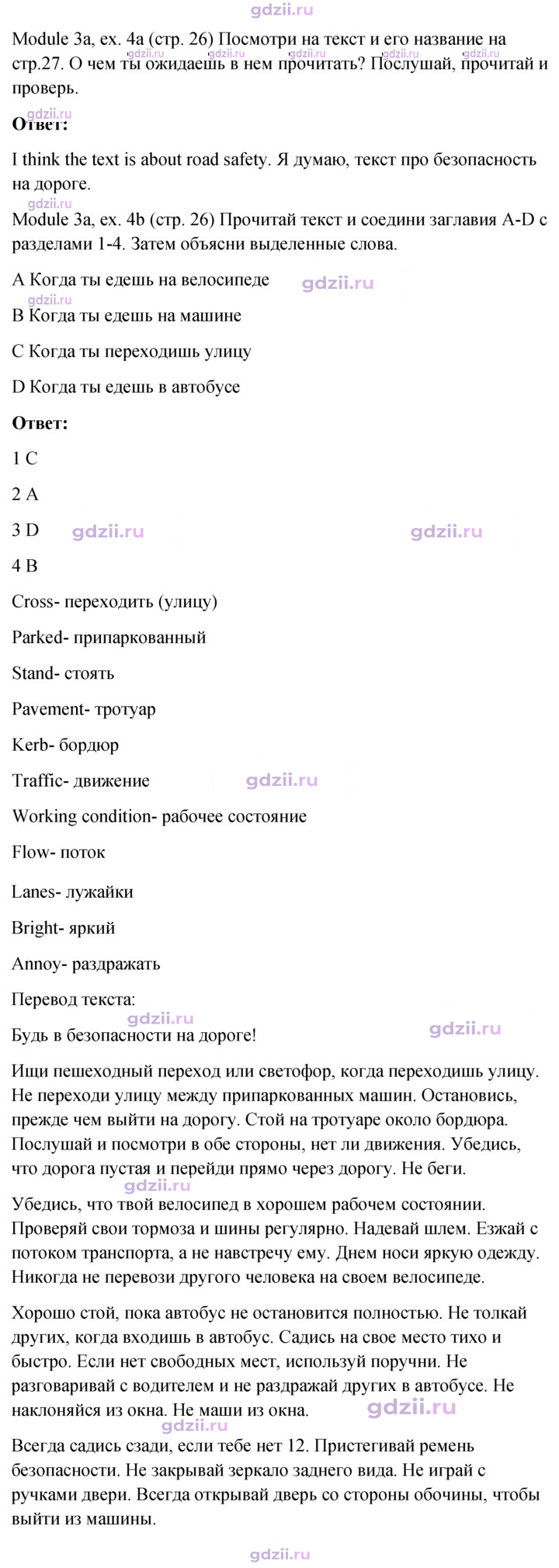 Module 3a, ex. 4a (стр. 26) Посмотри на текст и его название на стр.27. О чем ты ожидаешь в нем прочитать? Послушай, прочитай и проверь.

Ответ:

I think the text is about road safety. Я думаю, текст про безопасность на дороге.

Module 3a, ex. 4b (стр. 26) Прочитай текст и соедини заглавия A-D с разделами 1-4. Затем объясни выделенные слова.

A Когда ты едешь на велосипеде

B Когда ты едешь на машине

C Когда ты переходишь улицу

D Когда ты едешь в автобусе

Ответ:

1 C

2 A

3 D

4 B

Cross- переходить (улицу)

Parked- припаркованный

Stand- стоять

Pavement- тротуар

Kerb- бордюр

Traffic- движение

Working condition- рабочее состояние

Flow- поток

Lanes- лужайки

Bright- яркий

Annoy- раздражать

Перевод текста:

Будь в безопасности на дороге!

Ищи пешеходный переход или светофор, когда переходишь улицу. Не переходи улицу между припаркованных машин. Остановись, прежде чем выйти на дорогу. Стой на тротуаре около бордюра. Послушай и посмотри в обе стороны, нет ли движения. Убедись, что дорога пустая и перейди прямо через дорогу. Не беги.

Убедись, что твой велосипед в хорошем рабочем состоянии. Проверяй свои тормоза и шины регулярно. Надевай шлем. Езжай с потоком транспорта, а не навстречу ему. Днем носи яркую одежду. Никогда не перевози другого человека на своем велосипеде.

Хорошо стой, пока автобус не остановится полностью. Не толкай других, когда входишь в автобус. Садись на свое место тихо и быстро. Если нет свободных мест, используй поручни. Не разговаривай с водителем и не раздражай других в автобусе. Не наклоняйся из окна. Не маши из окна.

Всегда садись сзади, если тебе нет 12. Пристегивай ремень безопасности. Не закрывай зеркало заднего вида. Не играй с ручками двери. Всегда открывай дверь со стороны обочины, чтобы выйти из машины.

gdzii.ru